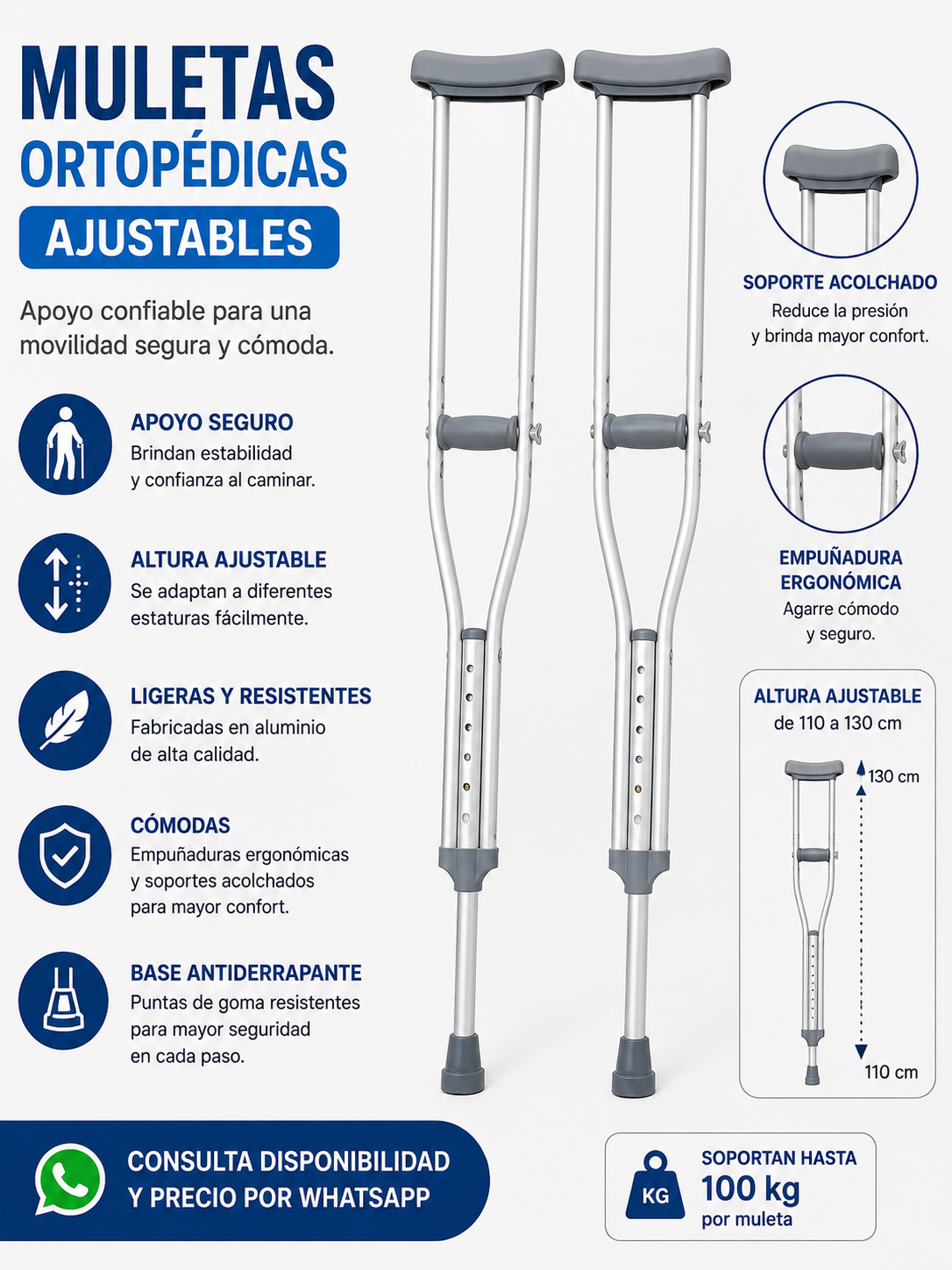 MULETAS
ORTOPÉDICAS
AJUSTABLES

Apoyo confiable para una movilidad segura y cómoda.

APOYO SEGURO
Brindan estabilidad y confianza al caminar.

ALTURA AJUSTABLE
Se adaptan a diferentes estaturas fácilmente.

LIGERAS Y RESISTENTES
Fabricadas en aluminio de alta calidad.

CÓMODAS
Empuñaduras ergonómicas y soportes acolchados para mayor confort.

BASE ANTIDERRAPANTE
Puntas de goma resistentes para mayor seguridad en cada paso.

SOPORTE ACOLCHADO
Reduce la presión y brinda mayor confort.

EMPUÑADURA ERGONÓMICA
Agarre cómodo y seguro.

ALTURA AJUSTABLE
de 110 a 130 cm

130 cm
110 cm

CONSULTA DISPONIBILIDAD
Y PRECIO POR WHATSAPP

KG
SOPORTAN HASTA
100 kg
por muleta